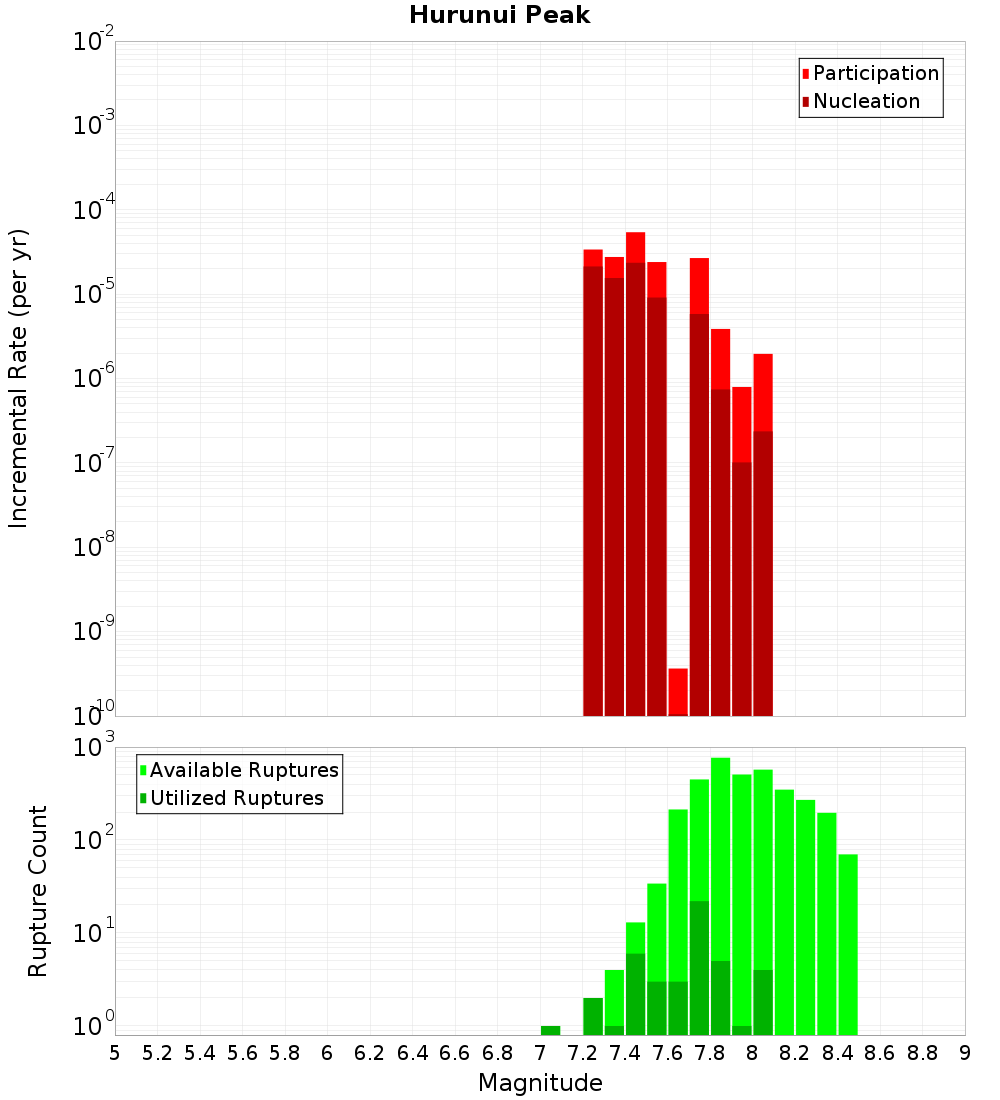 Hurunui Peak

Participation
Nucleation

Incremental Rate (per yr)

$10^{-2}$
$10^{-3}$
$10^{-4}$
$10^{-5}$
$10^{-6}$
$10^{-7}$
$10^{-8}$
$10^{-9}$
$10^{-10}$

Available Ruptures
Utilized Ruptures

Rupture Count

$10^{3}$
$10^{2}$
$10^{1}$
$10^{0}$

5 5.2 5.4 5.6 5.8 6 6.2 6.4 6.6 6.8 7 7.2 7.4 7.6 7.8 8 8.2 8.4 8.6 8.8 9

Magnitude